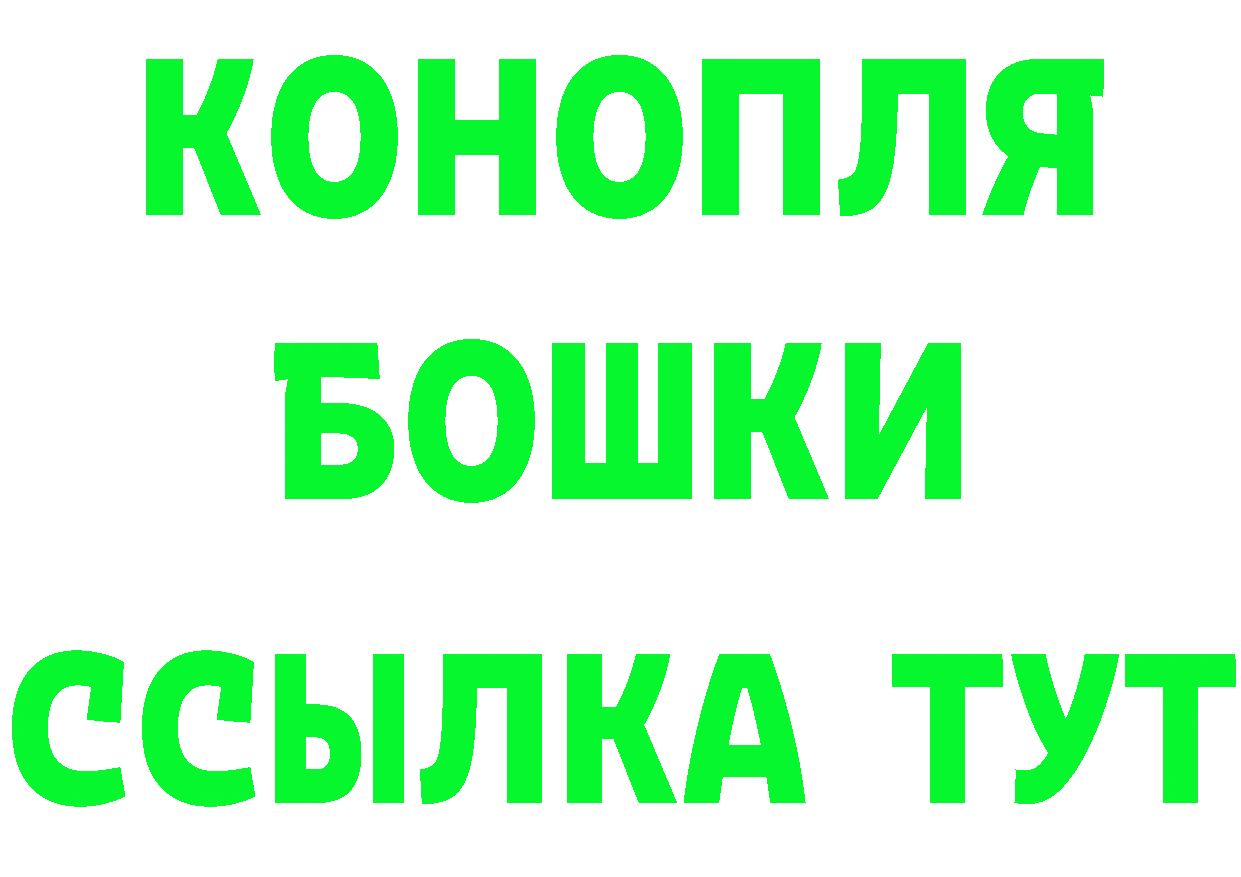 КОНОПЛЯ
БОШКИ
ССЫЛКА ТУТ